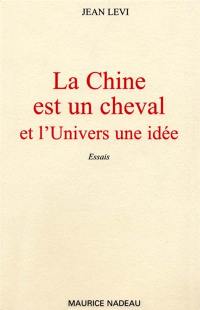 JEAN LEVI

La Chine est un cheval et l'Univers une idée

Essais

MAURICE NADEAU